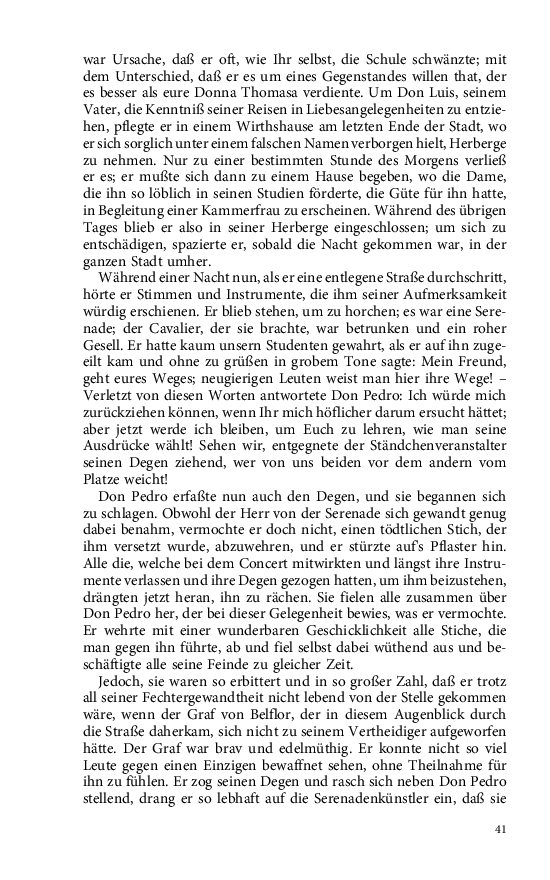 war Ursache, daß er oft, wie Ihr selbst, die Schule schwänzte; mit dem Unterschied, daß er es um eines Gegenstandes willen that, der es besser als eure Donna Thomasa verdiente. Um Don Luis, seinem Vater, die Kenntniß seiner Reisen in Liebesangelegenheiten zu entziehen, pflegte er in einem Wirthshause am letzten Ende der Stadt, wo er sich sorglich unter einem falschen Namen verborgen hielt, Herberge zu nehmen. Nur zu einer bestimmten Stunde des Morgens verließ er es; er mußte sich dann zu einem Hause begeben, wo die Dame, die ihn so löblich in seinen Studien förderte, die Güte für ihn hatte, in Begleitung einer Kammerfrau zu erscheinen. Während des übrigen Tages blieb er also in seiner Herberge eingeschlossen; um sich zu entschädigen, spazierte er, sobald die Nacht gekommen war, in der ganzen Stadt umher.

Während einer Nacht nun, als er eine entlegene Straße durchschritt, hörte er Stimmen und Instrumente, die ihm seiner Aufmerksamkeit würdig erschienen. Er blieb stehen, um zu horchen; es war eine Serenade; der Cavalier, der sie brachte, war betrunken und ein roher Gesell. Er hatte kaum unsern Studenten gewahrt, als er auf ihn zugeeilt kam und ohne zu grüßen in grobem Tone sagte: Mein Freund, geht eures Weges; neugierigen Leuten weist man hier ihre Wege! – Verletzt von diesen Worten antwortete Don Pedro: Ich würde mich zurückziehen können, wenn Ihr mich höflicher darum ersucht hättet; aber jetzt werde ich bleiben, um Euch zu lehren, wie man seine Ausdrücke wählt! Sehen wir, entgegnete der Ständchenveranstalter seinen Degen ziehend, wer von uns beiden vor dem andern vom Platze weicht!

Don Pedro erfaßte nun auch den Degen, und sie begannen sich zu schlagen. Obwohl der Herr von der Serenade sich gewandt genug dabei benahm, vermochte er doch nicht, einen tödtlichen Stich, der ihm versetzt wurde, abzuwehren, und er stürzte auf's Pflaster hin. Alle die, welche bei dem Concert mitwirkten und längst ihre Instrumente verlassen und ihre Degen gezogen hatten, um ihm beizustehen, drängten jetzt heran, ihn zu rächen. Sie fielen alle zusammen über Don Pedro her, der bei dieser Gelegenheit bewies, was er vermochte. Er wehrte mit einer wunderbaren Geschicklichkeit alle Stiche, die man gegen ihn führte, ab und fiel selbst dabei wüthend aus und beschäftigte alle seine Feinde zu gleicher Zeit.

Jedoch, sie waren so erbittert und in so großer Zahl, daß er trotz all seiner Fechtergewandtheit nicht lebend von der Stelle gekommen wäre, wenn der Graf von Belflor, der in diesem Augenblick durch die Straße daherkam, sich nicht zu seinem Vertheidiger aufgeworfen hätte. Der Graf war brav und edelmüthig. Er konnte nicht so viel Leute gegen einen Einzigen bewaffnet sehen, ohne Theilnahme für ihn zu fühlen. Er zog seinen Degen und rasch sich neben Don Pedro stellend, drang er so lebhaft auf die Serenadenkünstler ein, daß sie

41